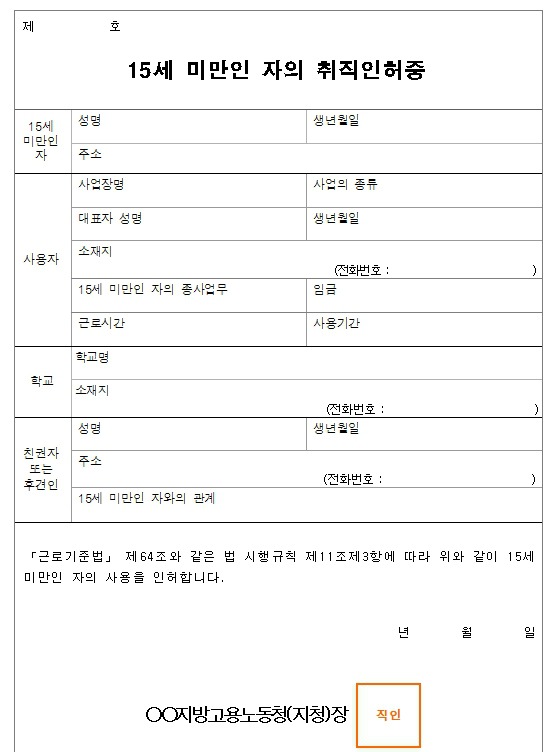 제 호

15세 미만인 자의 취직인허증

| 15세 미만인 자 | 성명 | 생년월일 |
|---|---|---|
| | 주소 | |
| 사용자 | 사업장명 | 사업의 종류 |
| | 대표자 성명 | 생년월일 |
| | 소재지 (전화번호 : ) | |
| | 15세 미만인 자의 종사업무 | 임금 |
| | 근로시간 | 사용기간 |
| 학교 | 학교명 | |
| | 소재지 (전화번호 : ) | |
| 친권자 또는 후견인 | 성명 | 생년월일 |
| | 주소 (전화번호 : ) | |
| | 15세 미만인 자와의 관계 | |

「근로기준법」 제64조와 같은 법 시행규칙 제11조제3항에 따라 위와 같이 15세 미만인 자의 사용을 인허합니다.

년 월 일

○○지방고용노동청(지청)장 직인